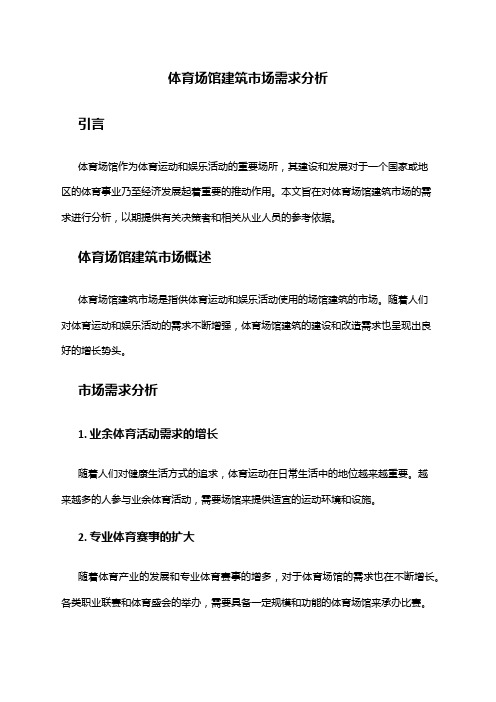 体育场馆建筑市场需求分析

引言

体育场馆作为体育运动和娱乐活动的重要场所，其建设和发展对于一个国家或地区的体育事业乃至经济发展起着重要的推动作用。本文旨在对体育场馆建筑市场的需求进行分析，以期提供有关决策者和相关从业人员的参考依据。

体育场馆建筑市场概述

体育场馆建筑市场是指供体育运动和娱乐活动使用的场馆建筑的市场。随着人们对体育运动和娱乐活动的需求不断增强，体育场馆建筑的建设和改造需求也呈现出良好的增长势头。

市场需求分析

1. 业余体育活动需求的增长

随着人们对健康生活方式的追求，体育运动在日常生活中的地位越来越重要。越来越多的人参与业余体育活动，需要场馆来提供适宜的运动环境和设施。

2. 专业体育赛事的扩大

随着体育产业的发展和专业体育赛事的增多，对于体育场馆的需求也在不断增长。各类职业联赛和体育盛会的举办，需要具备一定规模和功能的体育场馆来承办比赛。